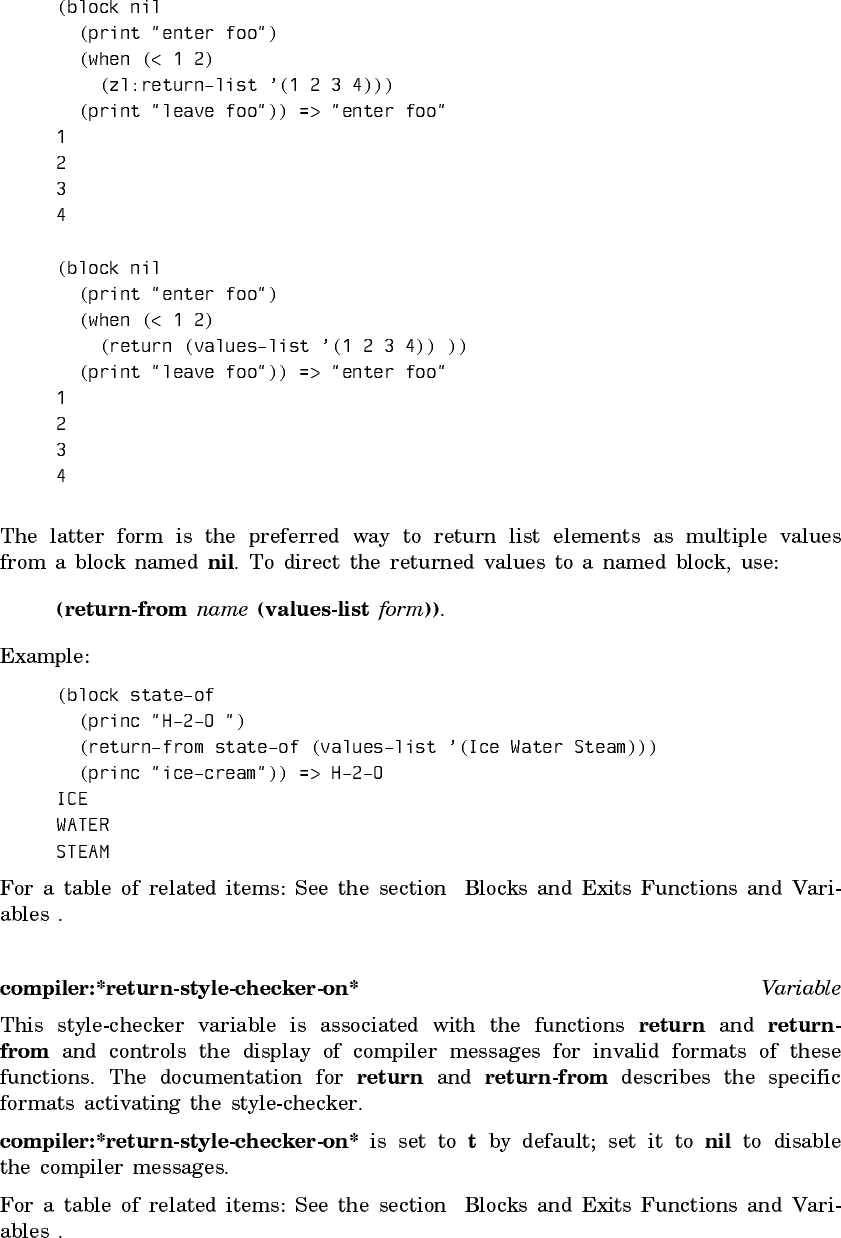 (block nil
  (print "enter foo")
  (when (< 1 2)
    (zl:return-list '(1 2 3 4)))
  (print "leave foo")) => "enter foo"
1
2
3
4

(block nil
  (print "enter foo")
  (when (< 1 2)
    (return (values-list '(1 2 3 4)) ))
  (print "leave foo")) => "enter foo"
1
2
3
4

The latter form is the preferred way to return list elements as multiple values from a block named nil. To direct the returned values to a named block, use:

(return-from name (values-list form)).

Example:

(block state-of
  (princ "H-2-O ")
  (return-from state-of (values-list '(Ice Water Steam)))
  (princ "ice-cream")) => H-2-O
ICE
WATER
STEAM

For a table of related items: See the section Blocks and Exits Functions and Variables .

compiler:*return-style-checker-on* Variable

This style-checker variable is associated with the functions return and return-from and controls the display of compiler messages for invalid formats of these functions. The documentation for return and return-from describes the specific formats activating the style-checker.

compiler:*return-style-checker-on* is set to t by default; set it to nil to disable the compiler messages.

For a table of related items: See the section Blocks and Exits Functions and Variables .